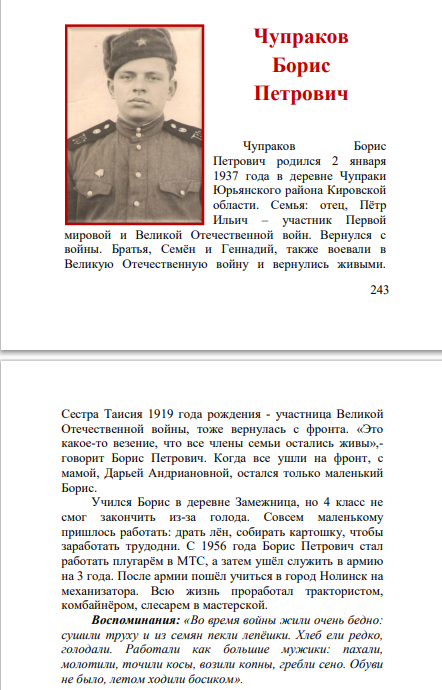 Чупраков Борис Петрович

Чупраков Борис Петрович родился 2 января 1937 года в деревне Чупраки Юрьянского района Кировской области. Семья: отец, Пётр Ильич – участник Первой мировой и Великой Отечественной войн. Вернулся с войны. Братья, Семён и Геннадий, также воевали в Великую Отечественную войну и вернулись живыми.

243

Сестра Таисия 1919 года рождения - участница Великой Отечественной войны, тоже вернулась с фронта. «Это какое-то везение, что все члены семьи остались живы»,- говорит Борис Петрович. Когда все ушли на фронт, с мамой, Дарьей Андриановной, остался только маленький Борис.

Учился Борис в деревне Замежница, но 4 класс не смог закончить из-за голода. Совсем маленькому пришлось работать: драть лён, собирать картошку, чтобы заработать трудодни. С 1956 года Борис Петрович стал работать плугарём в МТС, а затем ушёл служить в армию на 3 года. После армии пошёл учиться в город Нолинск на механизатора. Всю жизнь проработал трактористом, комбайнёром, слесарем в мастерской.

Воспоминания: «Во время войны жили очень бедно: сушили труху и из семян пекли лепёшки. Хлеб ели редко, голодали. Работали как большие мужики: пахали, молотили, точили косы, возили копны, гребли сено. Обуви не было, летом ходили босиком».